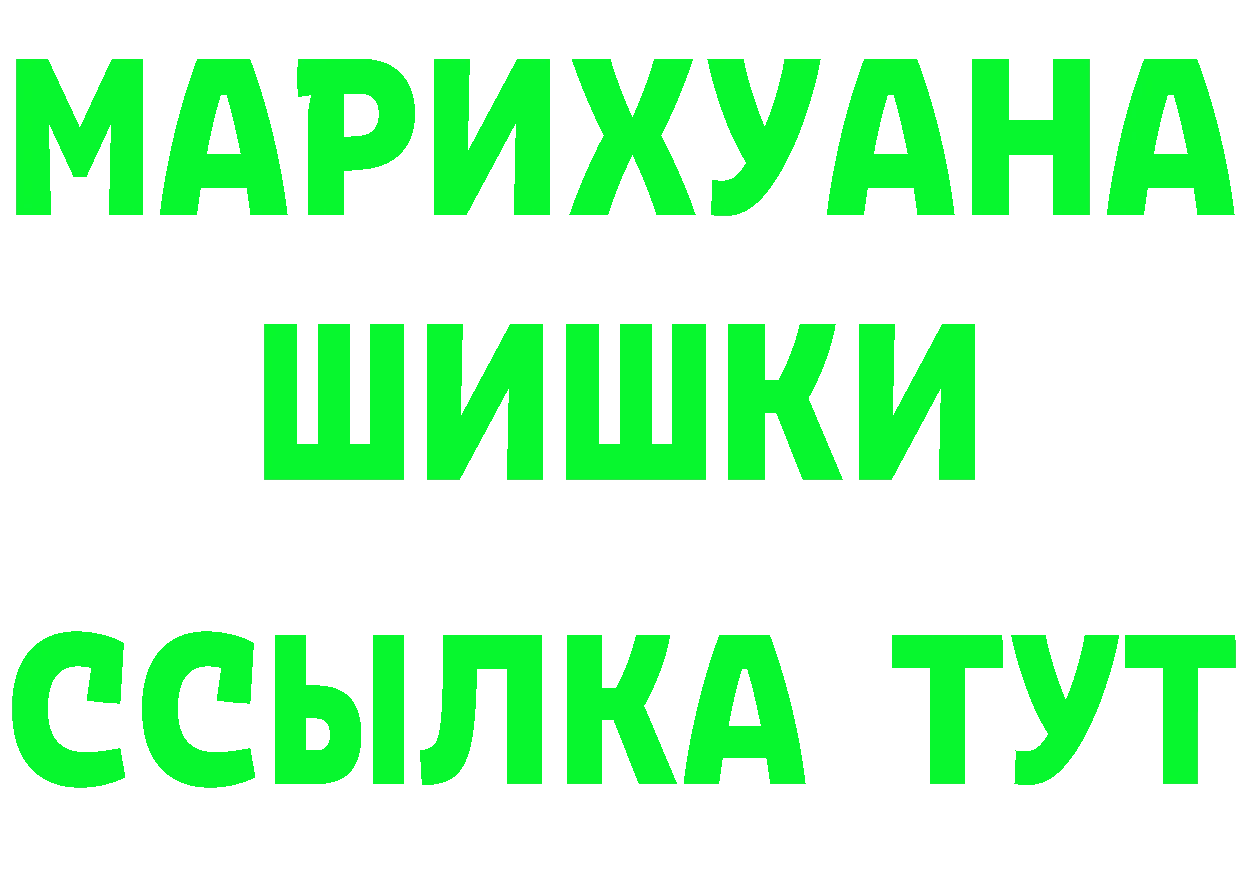 МАРИХУАНА
ШИШКИ
ССЫЛКА ТУТ